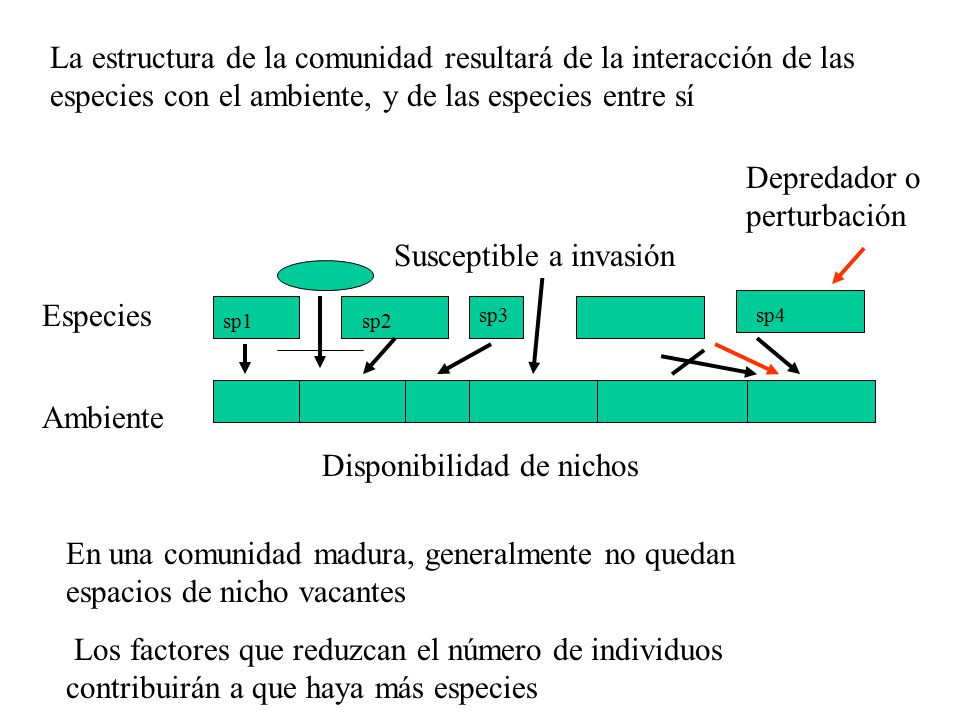 La estructura de la comunidad resultará de la interacción de las especies con el ambiente, y de las especies entre sí

Depredador o perturbación

Susceptible a invasión

Especies

sp1

sp2

sp3

sp4

Ambiente

Disponibilidad de nichos

En una comunidad madura, generalmente no quedan espacios de nicho vacantes

Los factores que reduzcan el número de individuos contribuirán a que haya más especies